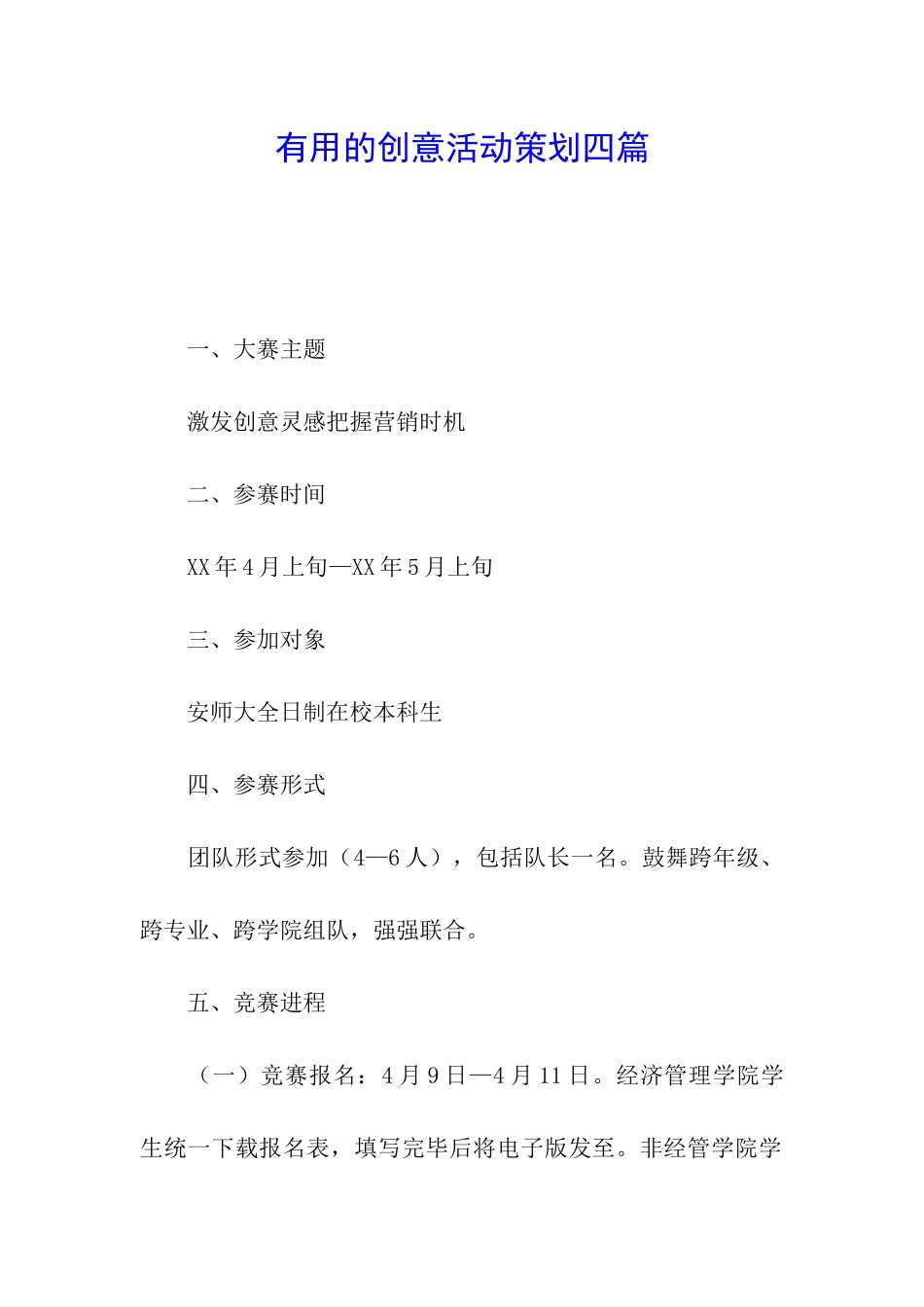 有用的创意活动策划四篇

一、大赛主题

激发创意灵感把握营销时机

二、参赛时间

XX年4月上旬—XX年5月上旬

三、参加对象

安师大全日制在校本科生

四、参赛形式

团队形式参加（4—6人），包括队长一名。鼓舞跨年级、跨专业、跨学院组队，强强联合。

五、竞赛进程

（一）竞赛报名：4月9日—4月11日。经济管理学院学生统一下载报名表，填写完毕后将电子版发至。非经管学院学